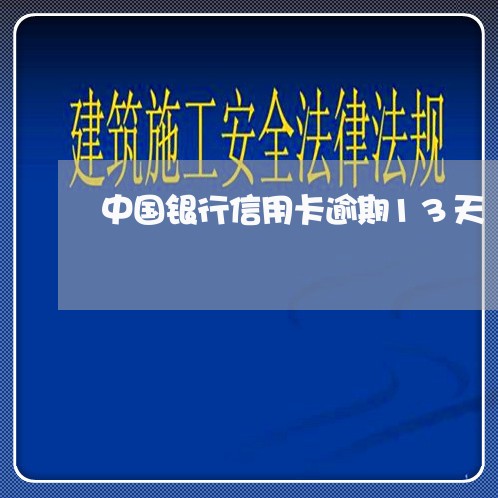 建筑施工安全法律法规

中国银行信用卡逾期13天